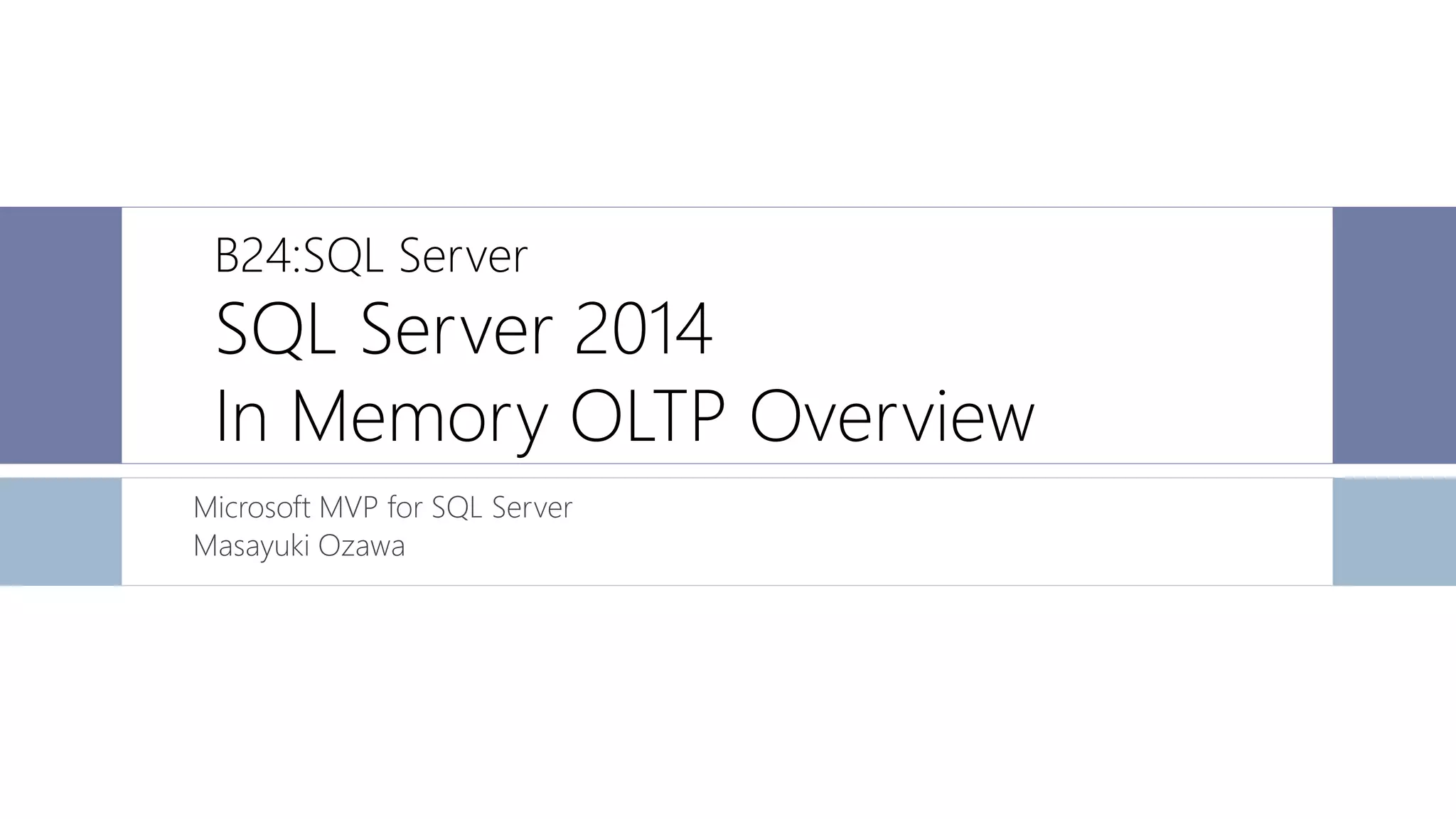 B24:SQL Server
SQL Server 2014
In Memory OLTP Overview

Microsoft MVP for SQL Server
Masayuki Ozawa